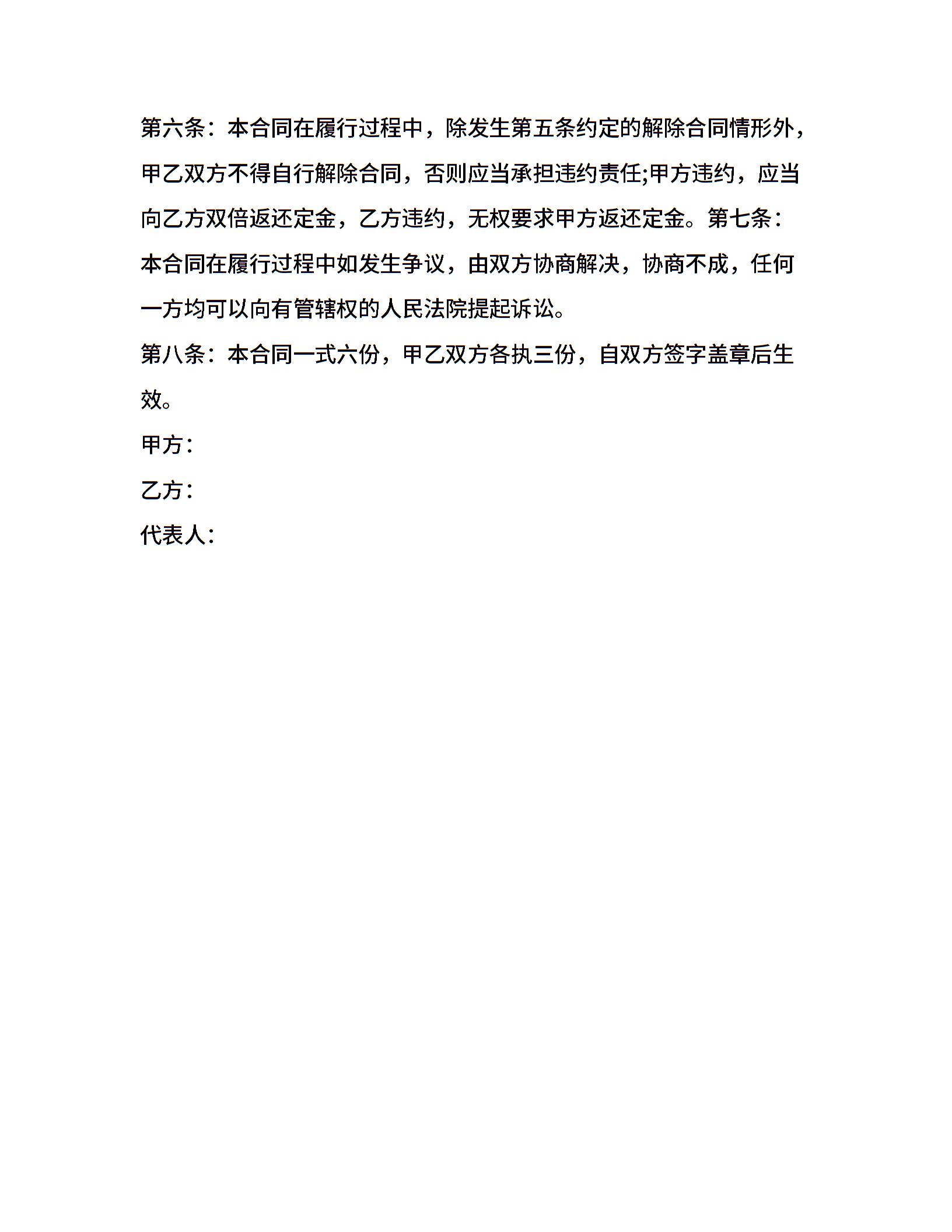 第六条：本合同在履行过程中，除发生第五条约定的解除合同情形外，甲乙双方不得自行解除合同，否则应当承担违约责任;甲方违约，应当向乙方双倍返还定金，乙方违约，无权要求甲方返还定金。第七条：本合同在履行过程中如发生争议，由双方协商解决，协商不成，任何一方均可以向有管辖权的人民法院提起诉讼。

第八条：本合同一式六份，甲乙双方各执三份，自双方签字盖章后生效。

甲方：

乙方：

代表人：